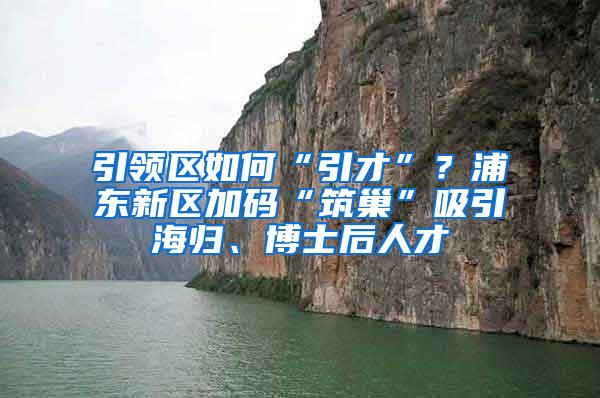 引领区如何“引才”？浦东新区加码“筑巢”吸引海归、博士后人才